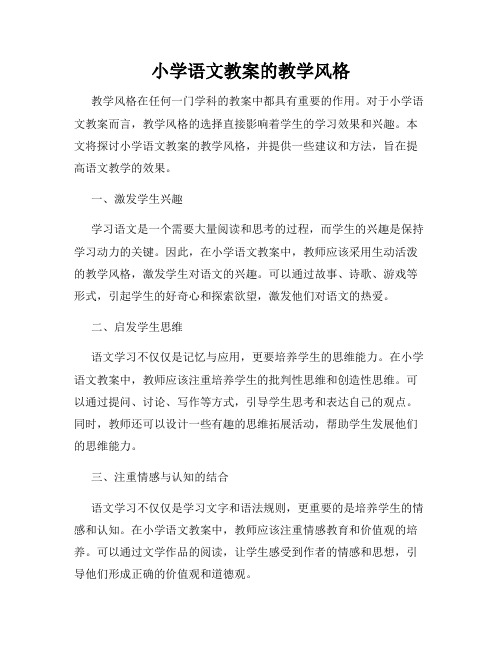 小学语文教案的教学风格

教学风格在任何一门学科的教案中都具有重要的作用。对于小学语文教案而言，教学风格的选择直接影响着学生的学习效果和兴趣。本文将探讨小学语文教案的教学风格，并提供一些建议和方法，旨在提高语文教学的效果。

一、激发学生兴趣

学习语文是一个需要大量阅读和思考的过程，而学生的兴趣是保持学习动力的关键。因此，在小学语文教案中，教师应该采用生动活泼的教学风格，激发学生对语文的兴趣。可以通过故事、诗歌、游戏等形式，引起学生的好奇心和探索欲望，激发他们对语文的热爱。

二、启发学生思维

语文学习不仅仅是记忆与应用，更要培养学生的思维能力。在小学语文教案中，教师应该注重培养学生的批判性思维和创造性思维。可以通过提问、讨论、写作等方式，引导学生思考和表达自己的观点。同时，教师还可以设计一些有趣的思维拓展活动，帮助学生发展他们的思维能力。

三、注重情感与认知的结合

语文学习不仅仅是学习文字和语法规则，更重要的是培养学生的情感和认知。在小学语文教案中，教师应该注重情感教育和价值观的培养。可以通过文学作品的阅读，让学生感受到作者的情感和思想，引导他们形成正确的价值观和道德观。